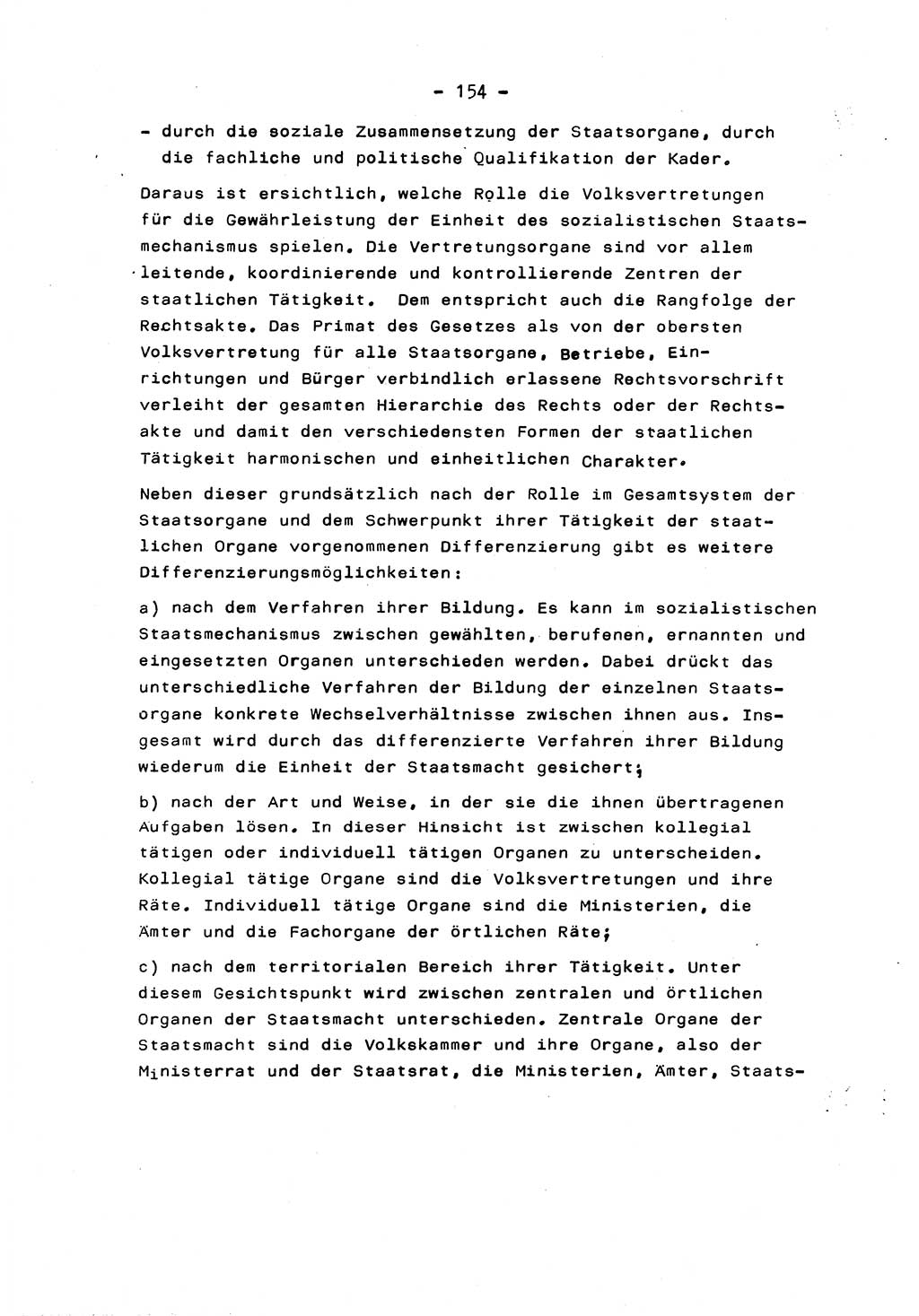 - 154 -

- durch die soziale Zusammensetzung der Staatsorgane, durch die fachliche und politische Qualifikation der Kader.

Daraus ist ersichtlich, welche Rolle die Volksvertretungen für die Gewährleistung der Einheit des sozialistischen Staatsmechanismus spielen. Die Vertretungsorgane sind vor allem leitende, koordinierende und kontrollierende Zentren der staatlichen Tätigkeit. Dem entspricht auch die Rangfolge der Rechtsakte. Das Primat des Gesetzes als von der obersten Volksvertretung für alle Staatsorgane, Betriebe, Einrichtungen und Bürger verbindlich erlassene Rechtsvorschrift verleiht der gesamten Hierarchie des Rechts oder der Rechtsakte und damit den verschiedensten Formen der staatlichen Tätigkeit harmonischen und einheitlichen Charakter.

Neben dieser grundsätzlich nach der Rolle im Gesamtsystem der Staatsorgane und dem Schwerpunkt ihrer Tätigkeit der staatlichen Organe vorgenommenen Differenzierung gibt es weitere Differenzierungsmöglichkeiten:

a) nach dem Verfahren ihrer Bildung. Es kann im sozialistischen Staatsmechanismus zwischen gewählten, berufenen, ernannten und eingesetzten Organen unterschieden werden. Dabei drückt das unterschiedliche Verfahren der Bildung der einzelnen Staatsorgane konkrete Wechselverhältnisse zwischen ihnen aus. Insgesamt wird durch das differenzierte Verfahren ihrer Bildung wiederum die Einheit der Staatsmacht gesichert;

b) nach der Art und Weise, in der sie die ihnen übertragenen Aufgaben lösen. In dieser Hinsicht ist zwischen kollegial tätigen oder individuell tätigen Organen zu unterscheiden. Kollegial tätige Organe sind die Volksvertretungen und ihre Räte. Individuell tätige Organe sind die Ministerien, die Ämter und die Fachorgane der örtlichen Räte;

c) nach dem territorialen Bereich ihrer Tätigkeit. Unter diesem Gesichtspunkt wird zwischen zentralen und örtlichen Organen der Staatsmacht unterschieden. Zentrale Organe der Staatsmacht sind die Volkskammer und ihre Organe, also der Ministerrat und der Staatsrat, die Ministerien, Ämter, Staats-